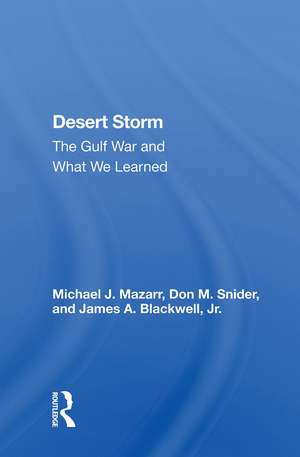 Desert Storm

The Gulf War and What We Learned

Michael J. Mazarr, Don M. Snider, and James A. Blackwell, Jr.

ROUTLEDGE